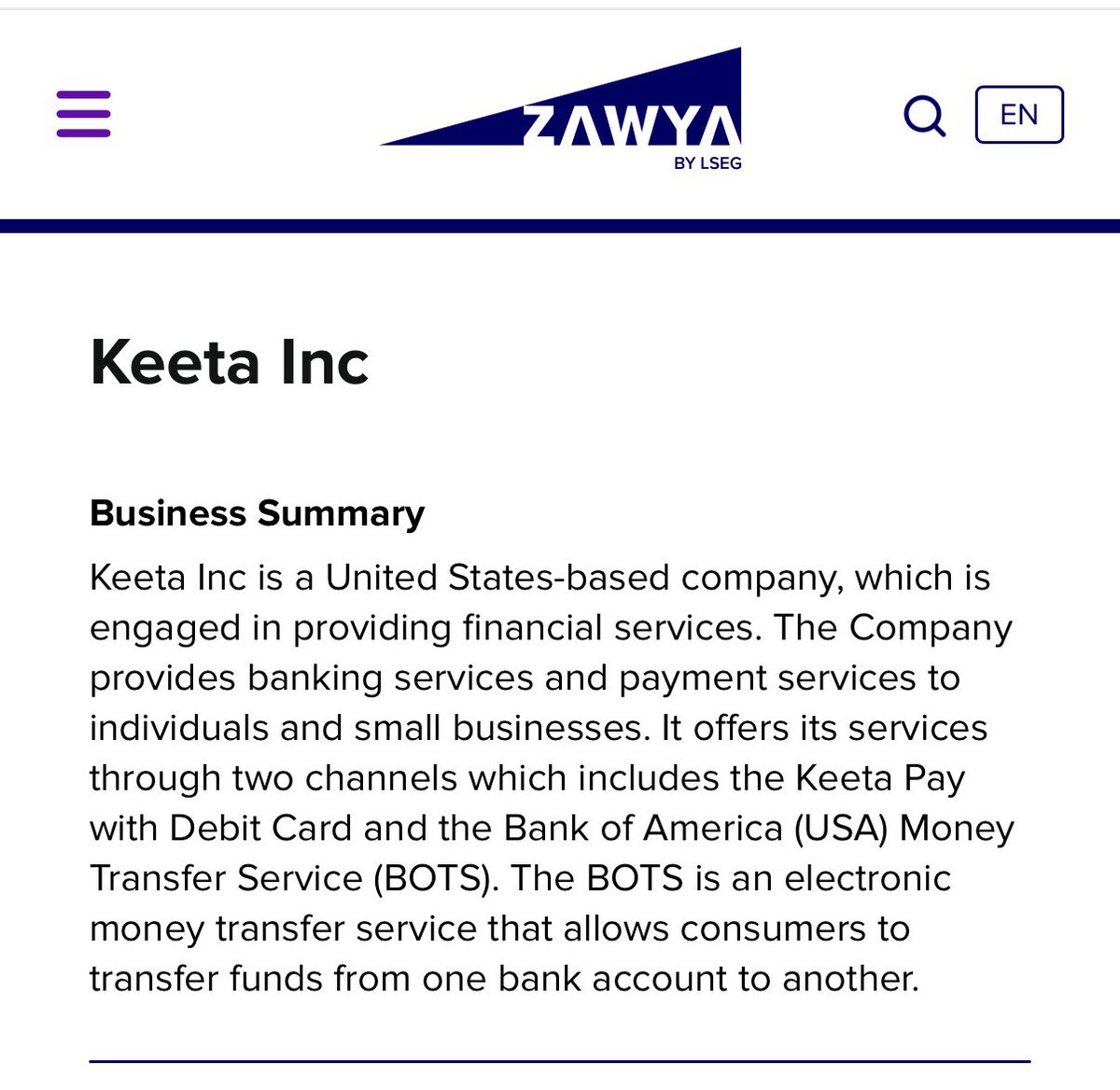 ZAWYA
BY LSEG

EN

Keeta Inc

Business Summary

Keeta Inc is a United States-based company, which is engaged in providing financial services. The Company provides banking services and payment services to individuals and small businesses. It offers its services through two channels which includes the Keeta Pay with Debit Card and the Bank of America (USA) Money Transfer Service (BOTS). The BOTS is an electronic money transfer service that allows consumers to transfer funds from one bank account to another.